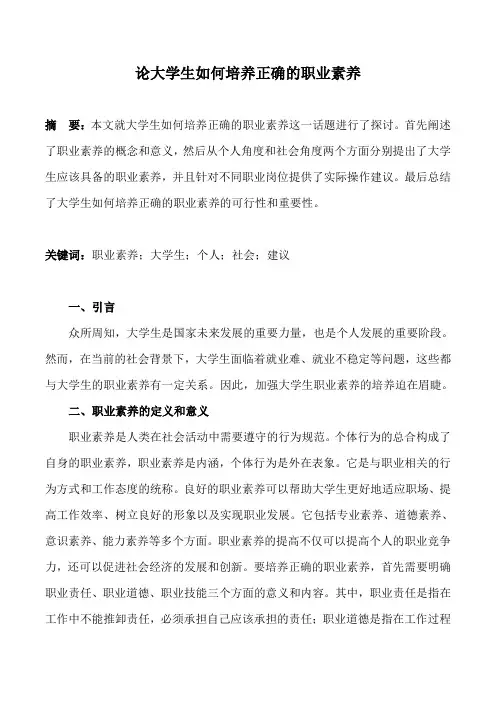 论大学生如何培养正确的职业素养

摘　要：本文就大学生如何培养正确的职业素养这一话题进行了探讨。首先阐述了职业素养的概念和意义，然后从个人角度和社会角度两个方面分别提出了大学生应该具备的职业素养，并且针对不同职业岗位提供了实际操作建议。最后总结了大学生如何培养正确的职业素养的可行性和重要性。

关键词：职业素养；大学生；个人；社会；建议

一、引言

众所周知，大学生是国家未来发展的重要力量，也是个人发展的重要阶段。然而，在当前的社会背景下，大学生面临着就业难、就业不稳定等问题，这些都与大学生的职业素养有一定关系。因此，加强大学生职业素养的培养迫在眉睫。

二、职业素养的定义和意义

职业素养是人类在社会活动中需要遵守的行为规范。个体行为的总合构成了自身的职业素养，职业素养是内涵，个体行为是外在表象。它是与职业相关的行为方式和工作态度的统称。良好的职业素养可以帮助大学生更好地适应职场、提高工作效率、树立良好的形象以及实现职业发展。它包括专业素养、道德素养、意识素养、能力素养等多个方面。职业素养的提高不仅可以提高个人的职业竞争力，还可以促进社会经济的发展和创新。要培养正确的职业素养，首先需要明确职业责任、职业道德、职业技能三个方面的意义和内容。其中，职业责任是指在工作中不能推卸责任，必须承担自己应该承担的责任；职业道德是指在工作过程